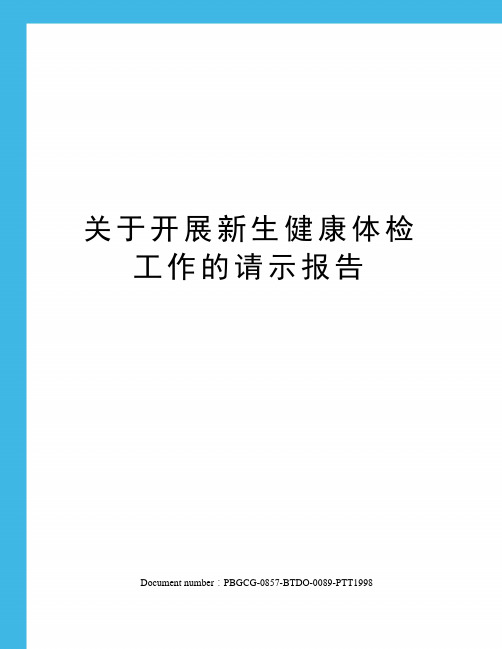 关于开展新生健康体检工作的请示报告

Document number：PBGCG-0857-BTDO-0089-PTT1998